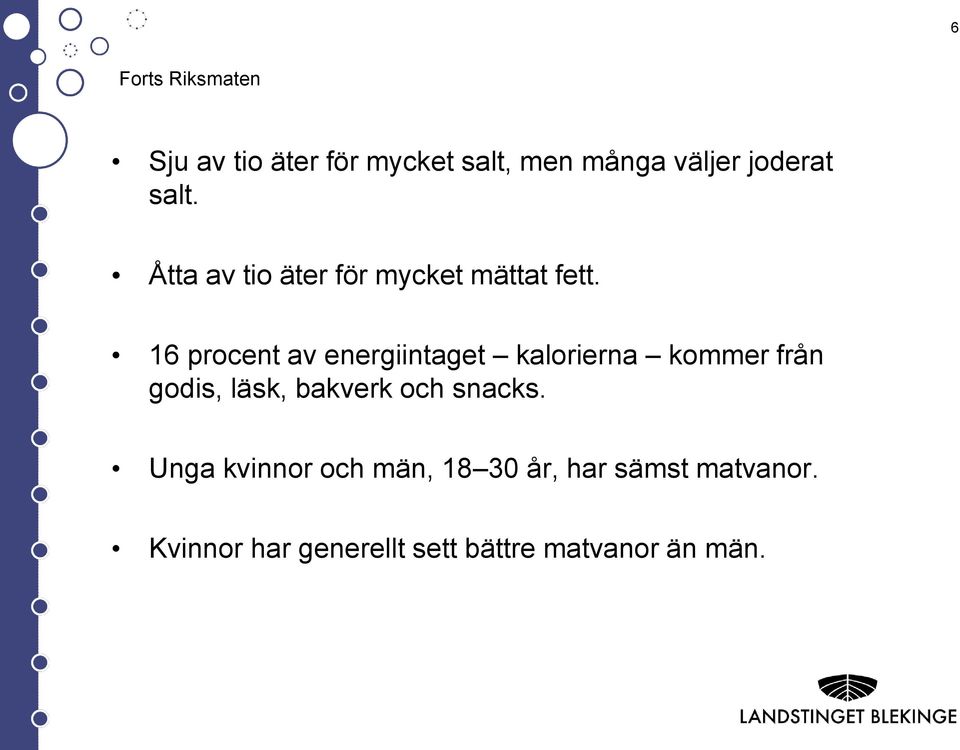 6

Forts Riksmaten

• Sju av tio äter för mycket salt, men många väljer joderat salt.

• Åtta av tio äter för mycket mättat fett.

• 16 procent av energiintaget – kalorierna – kommer från godis, läsk, bakverk och snacks.

• Unga kvinnor och män, 18–30 år, har sämst matvanor.

• Kvinnor har generellt sett bättre matvanor än män.

LANDSTINGET BLEKINGE